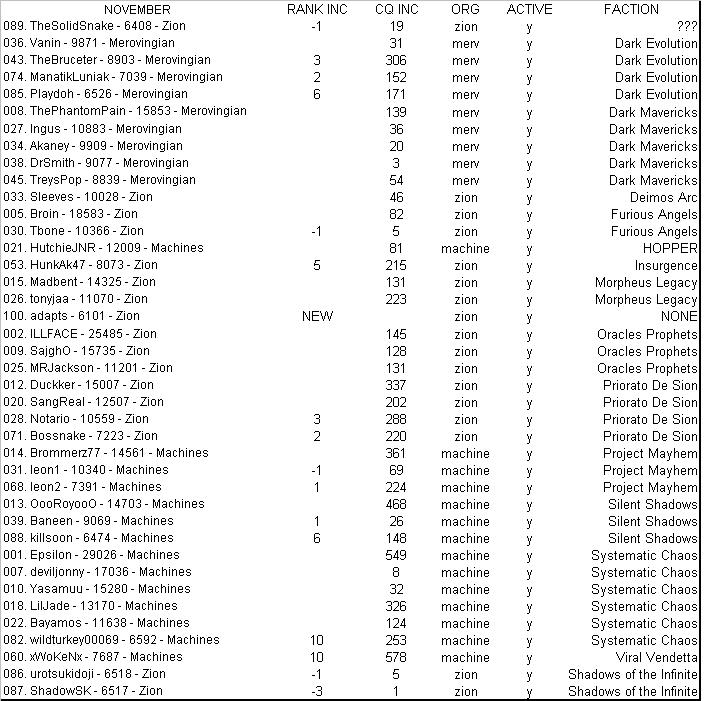 | NOVEMBER | RANK INC | CQ INC | ORG | ACTIVE | FACTION |
|---|---|---|---|---|---|
| 089. TheSolidSnake - 6408 - Zion | -1 | 19 | zion | y | ??? |
| 036. Vanin - 9871 - Merovingian | | 31 | merv | y | Dark Evolution |
| 043. TheBruceter - 8903 - Merovingian | 3 | 306 | merv | y | Dark Evolution |
| 074. ManatikLuniak - 7039 - Merovingian | 2 | 152 | merv | y | Dark Evolution |
| 085. Playdoh - 6526 - Merovingian | 6 | 171 | merv | y | Dark Evolution |
| 008. ThePhantomPain - 15853 - Merovingian | | 139 | merv | y | Dark Mavericks |
| 027. Ingus - 10883 - Merovingian | | 36 | merv | y | Dark Mavericks |
| 034. Akaney - 9909 - Merovingian | | 20 | merv | y | Dark Mavericks |
| 038. DrSmith - 9077 - Merovingian | | 3 | merv | y | Dark Mavericks |
| 045. TreysPop - 8839 - Merovingian | | 54 | merv | y | Dark Mavericks |
| 033. Sleeves - 10028 - Zion | | 46 | zion | y | Deimos Arc |
| 005. Broin - 18583 - Zion | | 82 | zion | y | Furious Angels |
| 030. Tbone - 10366 - Zion | -1 | 5 | zion | y | Furious Angels |
| 021. HutchieJNR - 12009 - Machines | | 81 | machine | y | HOPPER |
| 053. HunkAk47 - 8073 - Zion | 5 | 215 | zion | y | Insurgence |
| 015. Madbent - 14325 - Zion | | 131 | zion | y | Morpheus Legacy |
| 026. tonyjaa - 11070 - Zion | | 223 | zion | y | Morpheus Legacy |
| 100. adapts - 6101 - Zion | NEW | | zion | y | NONE |
| 002. ILLFACE - 25485 - Zion | | 145 | zion | y | Oracles Prophets |
| 009. SajghO - 15735 - Zion | | 128 | zion | y | Oracles Prophets |
| 025. MRJackson - 11201 - Zion | | 131 | zion | y | Oracles Prophets |
| 012. Duckker - 15007 - Zion | | 337 | zion | y | Priorato De Sion |
| 020. SangReal - 12507 - Zion | | 202 | zion | y | Priorato De Sion |
| 028. Notario - 10559 - Zion | 3 | 288 | zion | y | Priorato De Sion |
| 071. Bossnake - 7223 - Zion | 2 | 220 | zion | y | Priorato De Sion |
| 014. Brommerz77 - 14561 - Machines | | 361 | machine | y | Project Mayhem |
| 031. leon1 - 10340 - Machines | -1 | 69 | machine | y | Project Mayhem |
| 068. leon2 - 7391 - Machines | 1 | 224 | machine | y | Project Mayhem |
| 013. OooRoyooO - 14703 - Machines | | 468 | machine | y | Silent Shadows |
| 039. Baneen - 9069 - Machines | 1 | 26 | machine | y | Silent Shadows |
| 088. killsoon - 6474 - Machines | 6 | 148 | machine | y | Silent Shadows |
| 001. Epsilon - 29026 - Machines | | 549 | machine | y | Systematic Chaos |
| 007. deviljonny - 17036 - Machines | | 8 | machine | y | Systematic Chaos |
| 010. Yasamuu - 15280 - Machines | | 32 | machine | y | Systematic Chaos |
| 018. LilJade - 13170 - Machines | | 326 | machine | y | Systematic Chaos |
| 022. Bayamos - 11638 - Machines | | 124 | machine | y | Systematic Chaos |
| 082. wildturkey00069 - 6592 - Machines | 10 | 253 | machine | y | Systematic Chaos |
| 060. xWoKeNx - 7687 - Machines | 10 | 578 | machine | y | Viral Vendetta |
| 086. urotsukidoji - 6518 - Zion | -1 | 5 | zion | y | Shadows of the Infinite |
| 087. ShadowSK - 6517 - Zion | -3 | 1 | zion | y | Shadows of the Infinite |